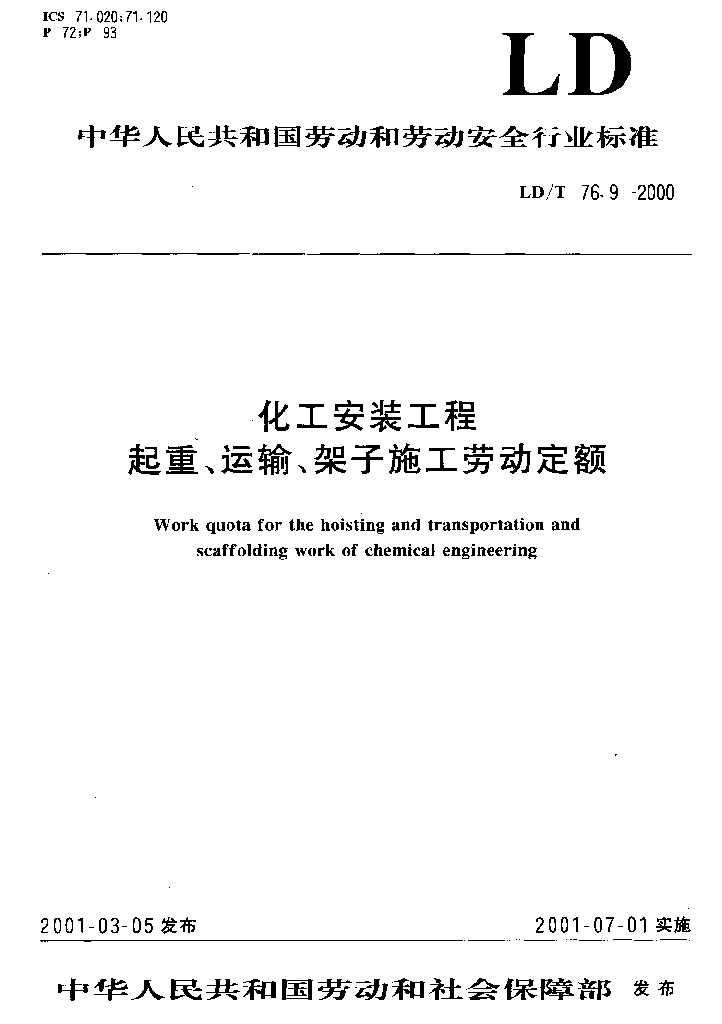 ICS 71.020;71.120
P 72;P 93

LD

中华人民共和国劳动和劳动安全行业标准

LD/T 76.9 -2000

化工安装工程
起重、运输、架子施工劳动定额

Work quota for the hoisting and transportation and scaffolding work of chemical engineering

2001-03-05 发布

2001-07-01 实施

中华人民共和国劳动和社会保障部 发布